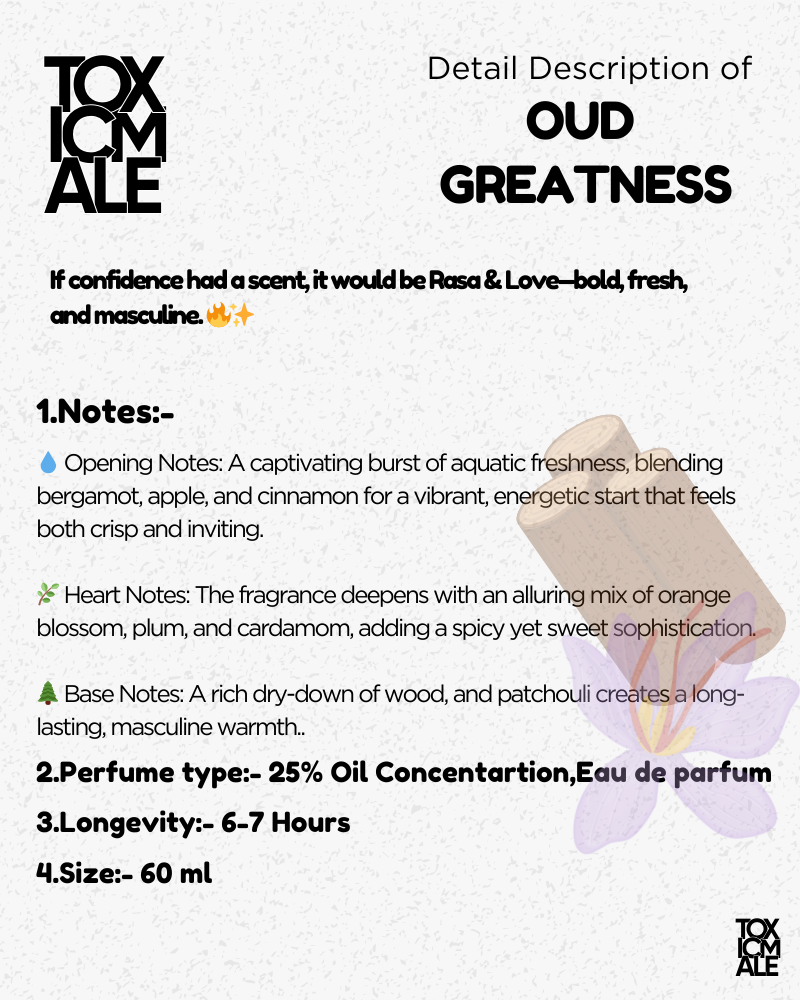 TOX
ICM
ALE

Detail Description of
OUD
GREATNESS

If confidence had a scent, it would be Rasa & Love—bold, fresh, and masculine.🔥✨

1.Notes:-

💧 Opening Notes: A captivating burst of aquatic freshness, blending bergamot, apple, and cinnamon for a vibrant, energetic start that feels both crisp and inviting.

🌿 Heart Notes: The fragrance deepens with an alluring mix of orange blossom, plum, and cardamom, adding a spicy yet sweet sophistication.

🌲 Base Notes: A rich dry-down of wood, and patchouli creates a long-lasting, masculine warmth..

2.Perfume type:- 25% Oil Concentartion,Eau de parfum

3.Longevity:- 6-7 Hours

4.Size:- 60 ml

TOX
ICM
ALE